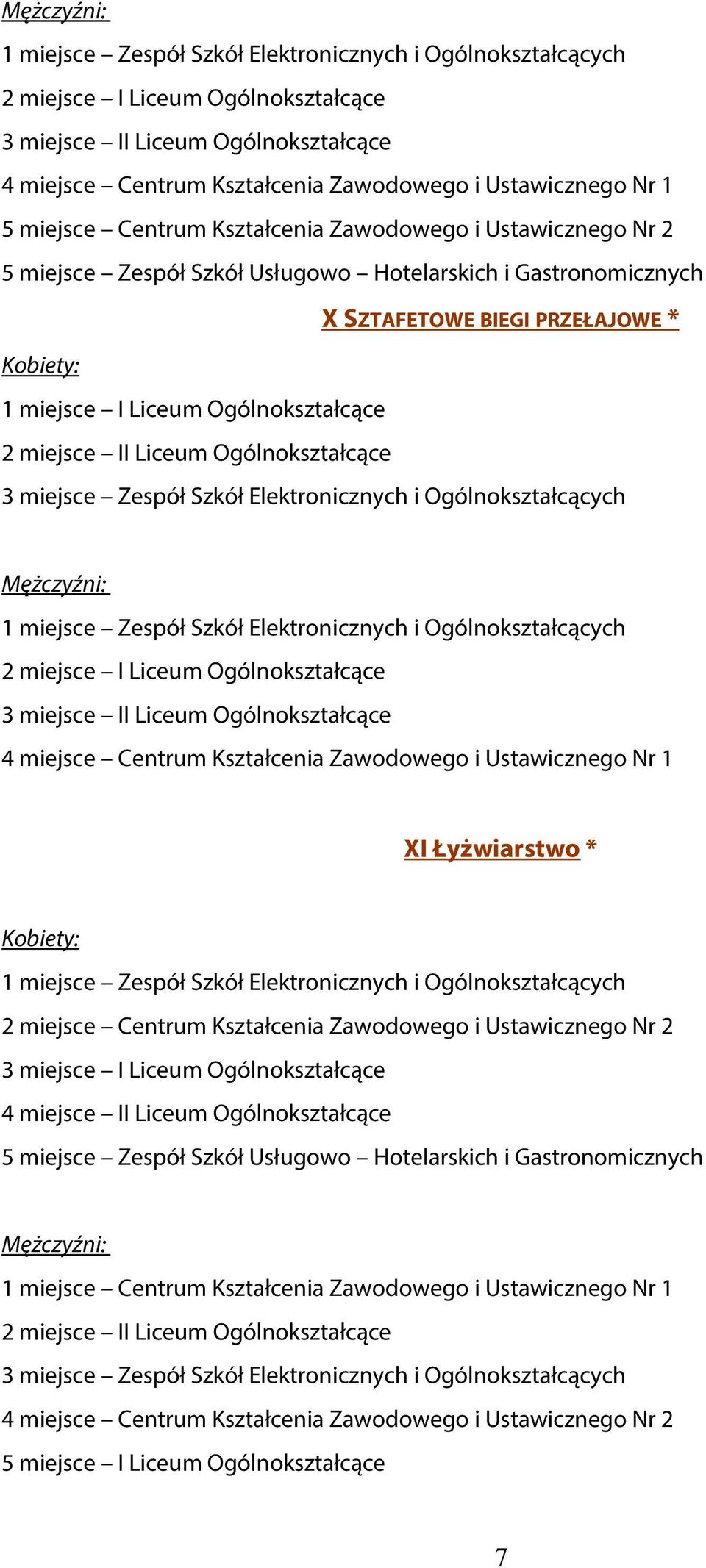 Mężczyźni:
1 miejsce – Zespół Szkół Elektronicznych i Ogólnokształcących
2 miejsce – I Liceum Ogólnokształcące
3 miejsce – II Liceum Ogólnokształcące
4 miejsce – Centrum Kształcenia Zawodowego i Ustawicznego Nr 1
5 miejsce – Centrum Kształcenia Zawodowego i Ustawicznego Nr 2
5 miejsce – Zespół Szkół Usługowo – Hotelarskich i Gastronomicznych

X SZTAFETOWE BIEGI PRZEŁAJOWE *

Kobiety:
1 miejsce – I Liceum Ogólnokształcące
2 miejsce – II Liceum Ogólnokształcące
3 miejsce – Zespół Szkół Elektronicznych i Ogólnokształcących

Mężczyźni:
1 miejsce – Zespół Szkół Elektronicznych i Ogólnokształcących
2 miejsce – I Liceum Ogólnokształcące
3 miejsce – II Liceum Ogólnokształcące
4 miejsce – Centrum Kształcenia Zawodowego i Ustawicznego Nr 1

XI Łyżwiarstwo *

Kobiety:
1 miejsce – Zespół Szkół Elektronicznych i Ogólnokształcących
2 miejsce – Centrum Kształcenia Zawodowego i Ustawicznego Nr 2
3 miejsce – I Liceum Ogólnokształcące
4 miejsce – II Liceum Ogólnokształcące
5 miejsce – Zespół Szkół Usługowo – Hotelarskich i Gastronomicznych

Mężczyźni:
1 miejsce – Centrum Kształcenia Zawodowego i Ustawicznego Nr 1
2 miejsce – II Liceum Ogólnokształcące
3 miejsce – Zespół Szkół Elektronicznych i Ogólnokształcących
4 miejsce – Centrum Kształcenia Zawodowego i Ustawicznego Nr 2
5 miejsce – I Liceum Ogólnokształcące

7